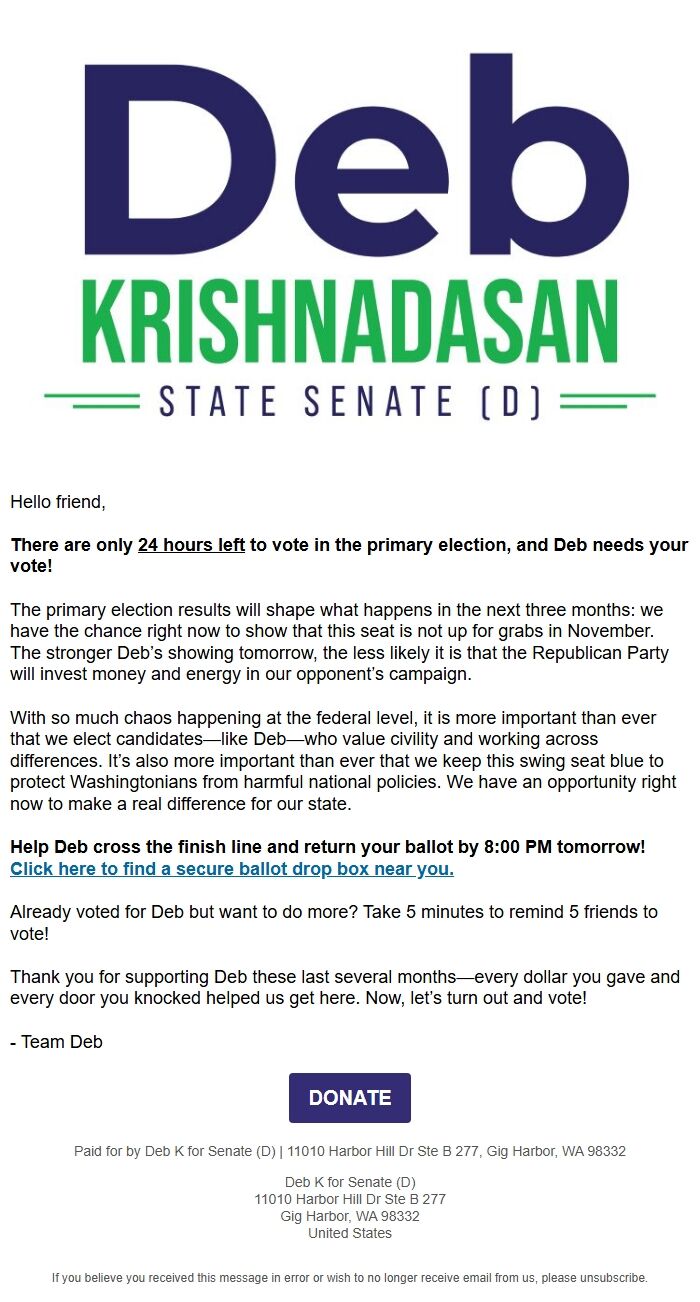 Deb
KRISHNADASAN
STATE SENATE (D)

Hello friend,

There are only 24 hours left to vote in the primary election, and Deb needs your vote!

The primary election results will shape what happens in the next three months: we have the chance right now to show that this seat is not up for grabs in November. The stronger Deb's showing tomorrow, the less likely it is that the Republican Party will invest money and energy in our opponent's campaign.

With so much chaos happening at the federal level, it is more important than ever that we elect candidates—like Deb—who value civility and working across differences. It's also more important than ever that we keep this swing seat blue to protect Washingtonians from harmful national policies. We have an opportunity right now to make a real difference for our state.

Help Deb cross the finish line and return your ballot by 8:00 PM tomorrow!
Click here to find a secure ballot drop box near you.

Already voted for Deb but want to do more? Take 5 minutes to remind 5 friends to vote!

Thank you for supporting Deb these last several months—every dollar you gave and every door you knocked helped us get here. Now, let's turn out and vote!

- Team Deb

DONATE

Paid for by Deb K for Senate (D) | 11010 Harbor Hill Dr Ste B 277, Gig Harbor, WA 98332

Deb K for Senate (D)
11010 Harbor Hill Dr Ste B 277
Gig Harbor, WA 98332
United States

If you believe you received this message in error or wish to no longer receive email from us, please unsubscribe.